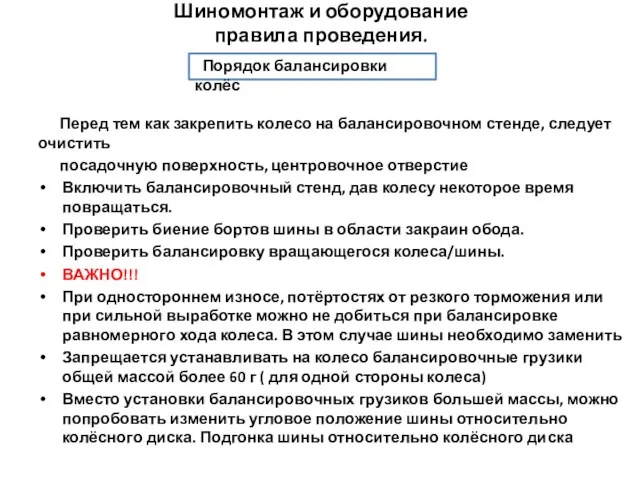 Шиномонтаж и оборудование правила проведения.

Порядок балансировки колёс

Перед тем как закрепить колесо на балансировочном стенде, следует очистить посадочную поверхность, центровочное отверстие

• Включить балансировочный стенд, дав колесу некоторое время повращаться.
• Проверить биение бортов шины в области закраин обода.
• Проверить балансировку вращающегося колеса/шины.
• ВАЖНО!!!
• При одностороннем износе, потёртостях от резкого торможения или при сильной выработке можно не добиться при балансировке равномерного хода колеса. В этом случае шины необходимо заменить
• Запрещается устанавливать на колесо балансировочные грузики общей массой более 60 г ( для одной стороны колеса)
• Вместо установки балансировочных грузиков большей массы, можно попробовать изменить угловое положение шины относительно колёсного диска. Подгонка шины относительно колёсного диска